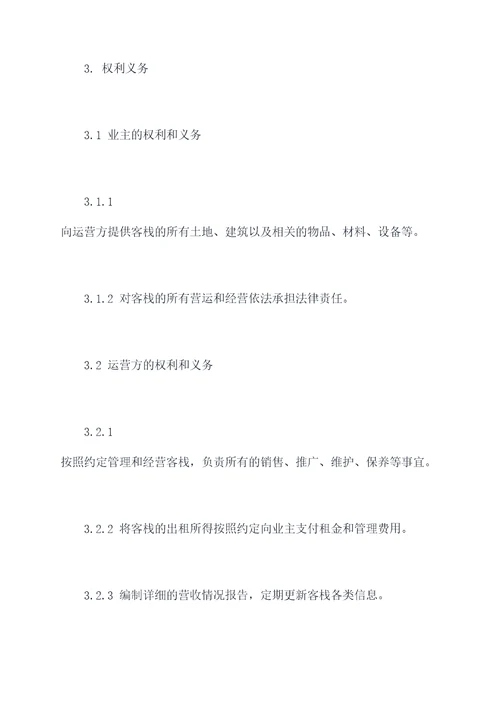 3. 权利义务

3.1 业主的权利和义务

3.1.1

向运营方提供客栈的所有土地、建筑以及相关的物品、材料、设备等。

3.1.2 对客栈的所有营运和经营依法承担法律责任。

3.2 运营方的权利和义务

3.2.1

按照约定管理和经营客栈，负责所有的销售、推广、维护、保养等事宜。

3.2.2 将客栈的出租所得按照约定向业主支付租金和管理费用。

3.2.3 编制详细的营收情况报告，定期更新客栈各类信息。